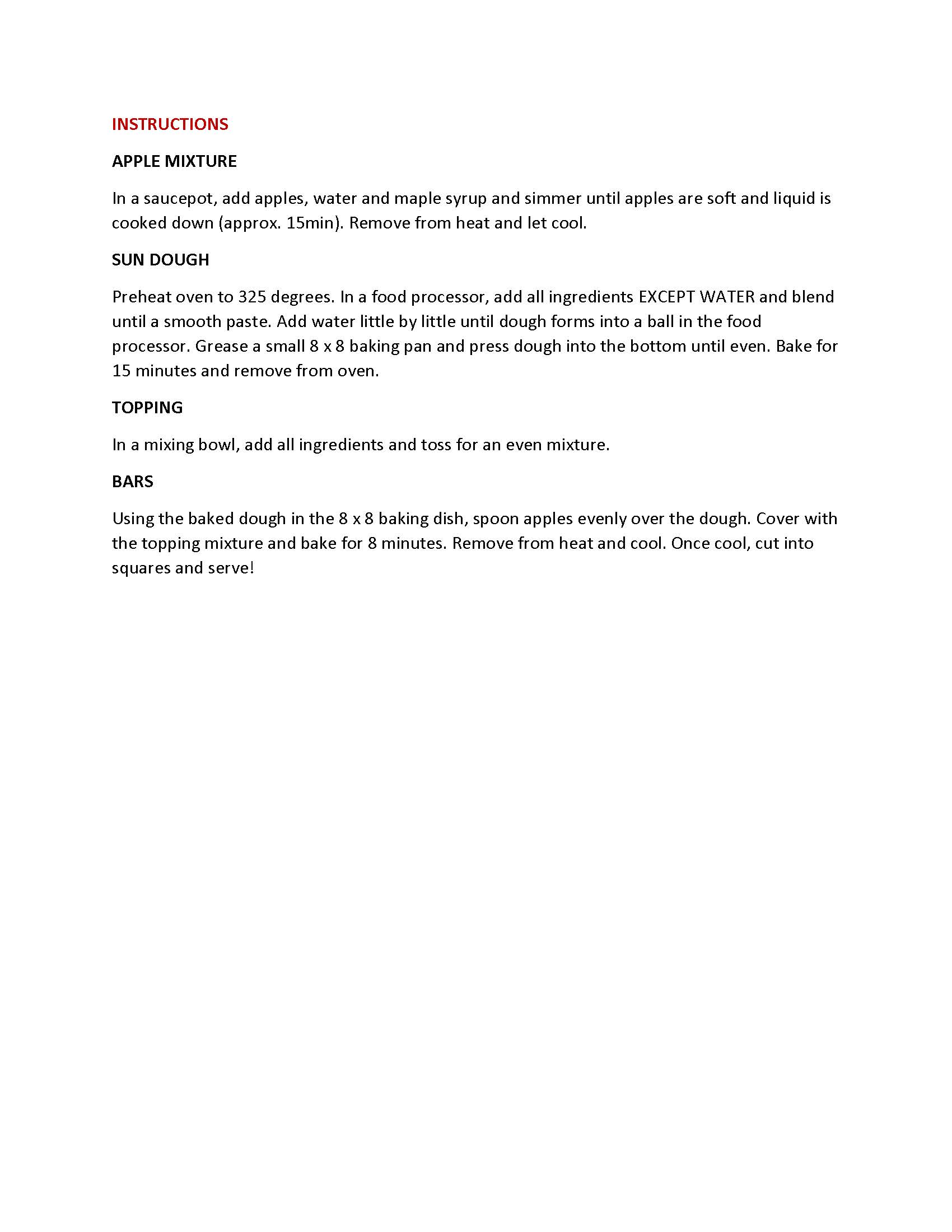 INSTRUCTIONS

APPLE MIXTURE

In a saucepot, add apples, water and maple syrup and simmer until apples are soft and liquid is cooked down (approx. 15min). Remove from heat and let cool.

SUN DOUGH

Preheat oven to 325 degrees. In a food processor, add all ingredients EXCEPT WATER and blend until a smooth paste. Add water little by little until dough forms into a ball in the food processor. Grease a small 8 x 8 baking pan and press dough into the bottom until even. Bake for 15 minutes and remove from oven.

TOPPING

In a mixing bowl, add all ingredients and toss for an even mixture.

BARS

Using the baked dough in the 8 x 8 baking dish, spoon apples evenly over the dough. Cover with the topping mixture and bake for 8 minutes. Remove from heat and cool. Once cool, cut into squares and serve!